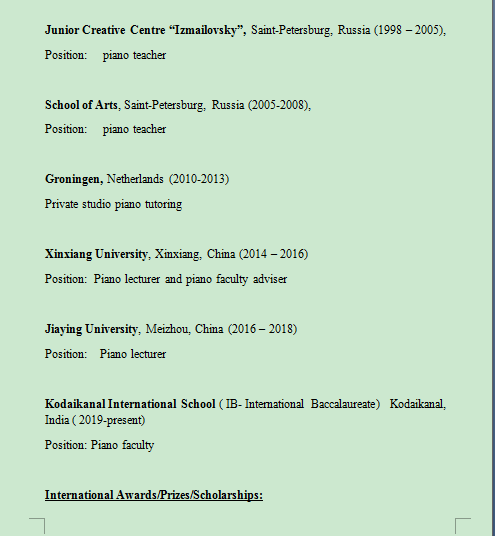 Junior Creative Centre “Izmailovsky”, Saint-Petersburg, Russia (1998 – 2005),

Position: piano teacher

School of Arts, Saint-Petersburg, Russia (2005-2008),

Position: piano teacher

Groningen, Netherlands (2010-2013)

Private studio piano tutoring

Xinxiang University, Xinxiang, China (2014 – 2016)

Position: Piano lecturer and piano faculty adviser

Jiaying University, Meizhou, China (2016 – 2018)

Position: Piano lecturer

Kodaikanal International School ( IB- International Baccalaureate) Kodaikanal, India ( 2019-present)

Position: Piano faculty

International Awards/Prizes/Scholarships: